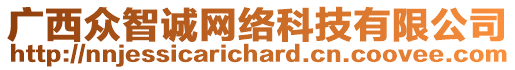 广西众智诚网络科技有限公司
http://nnjessicarichard.cn.coovee.com